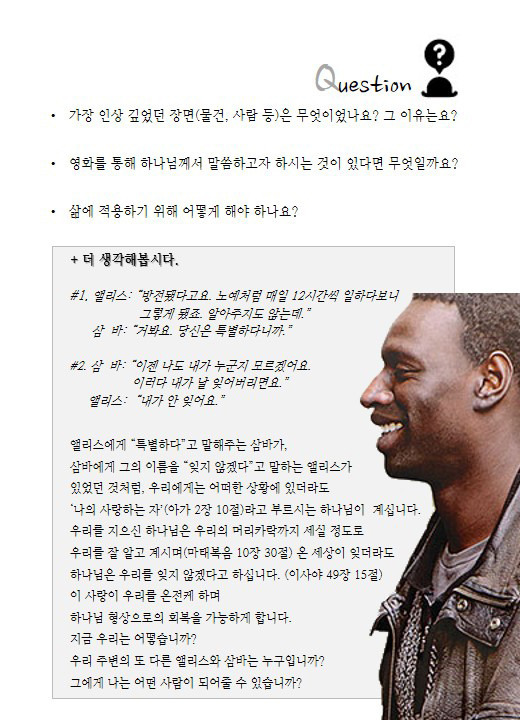 Question

• 가장 인상 깊었던 장면(물건, 사람 등)은 무엇이었나요? 그 이유는요?

• 영화를 통해 하나님께서 말씀하고자 하시는 것이 있다면 무엇일까요?

• 삶에 적용하기 위해 어떻게 해야 하나요?

+ 더 생각해봅시다.

#1. 앨리스: "방전됐다고요. 노예처럼 매일 12시간씩 일하다보니 그렇게 됐죠. 알아주지도 않는데."
삼 바: "거봐요. 당신은 특별하다니까."

#2. 삼 바: "이젠 나도 내가 누군지 모르겠어요. 이러다 내가 날 잊어버리면요."
앨리스: "내가 안 잊어요."

앨리스에게 "특별하다"고 말해주는 삼바가, 삼바에게 그의 이름을 "잊지 않겠다"고 말하는 앨리스가 있었던 것처럼, 우리에게는 어떠한 상황에 있더라도 '나의 사랑하는 자'(아가 2장 10절)라고 부르시는 하나님이 계십니다. 우리를 지으신 하나님은 우리의 머리카락까지 세실 정도로 우리를 잘 알고 계시며(마태복음 10장 30절) 온 세상이 잊더라도 하나님은 우리를 잊지 않겠다고 하십니다. (이사야 49장 15절) 이 사랑이 우리를 온전케 하며 하나님 형상으로의 회복을 가능하게 합니다.
지금 우리는 어떻습니까?
우리 주변의 또 다른 앨리스와 삼바는 누구입니까?
그에게 나는 어떤 사람이 되어줄 수 있습니까?